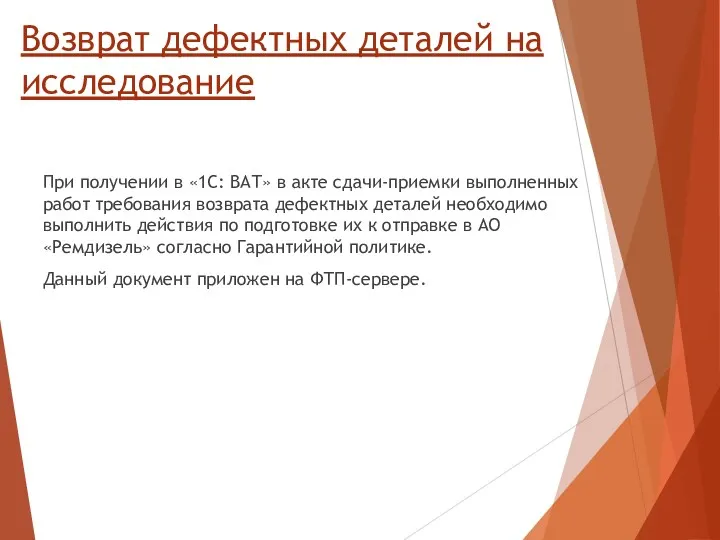 Возврат дефектных деталей на исследование

При получении в «1С: ВАТ» в акте сдачи-приемки выполненных работ требования возврата дефектных деталей необходимо выполнить действия по подготовке их к отправке в АО «Ремдизель» согласно Гарантийной политике.

Данный документ приложен на ФТП-сервере.